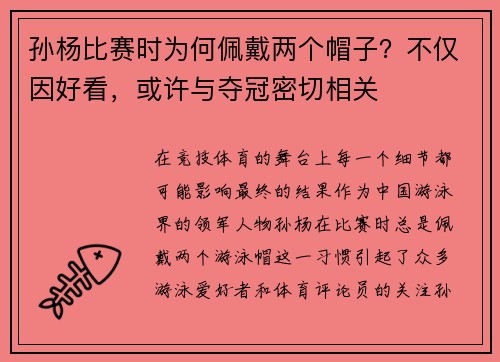 孙杨比赛时为何佩戴两个帽子？不仅因好看，或许与夺冠密切相关

在竞技体育的舞台上每一个细节都可能影响最终的结果作为中国游泳界的领军人物孙杨在比赛时总是佩戴两个游泳帽这一习惯引起了众多游泳爱好者和体育评论员的关注孙